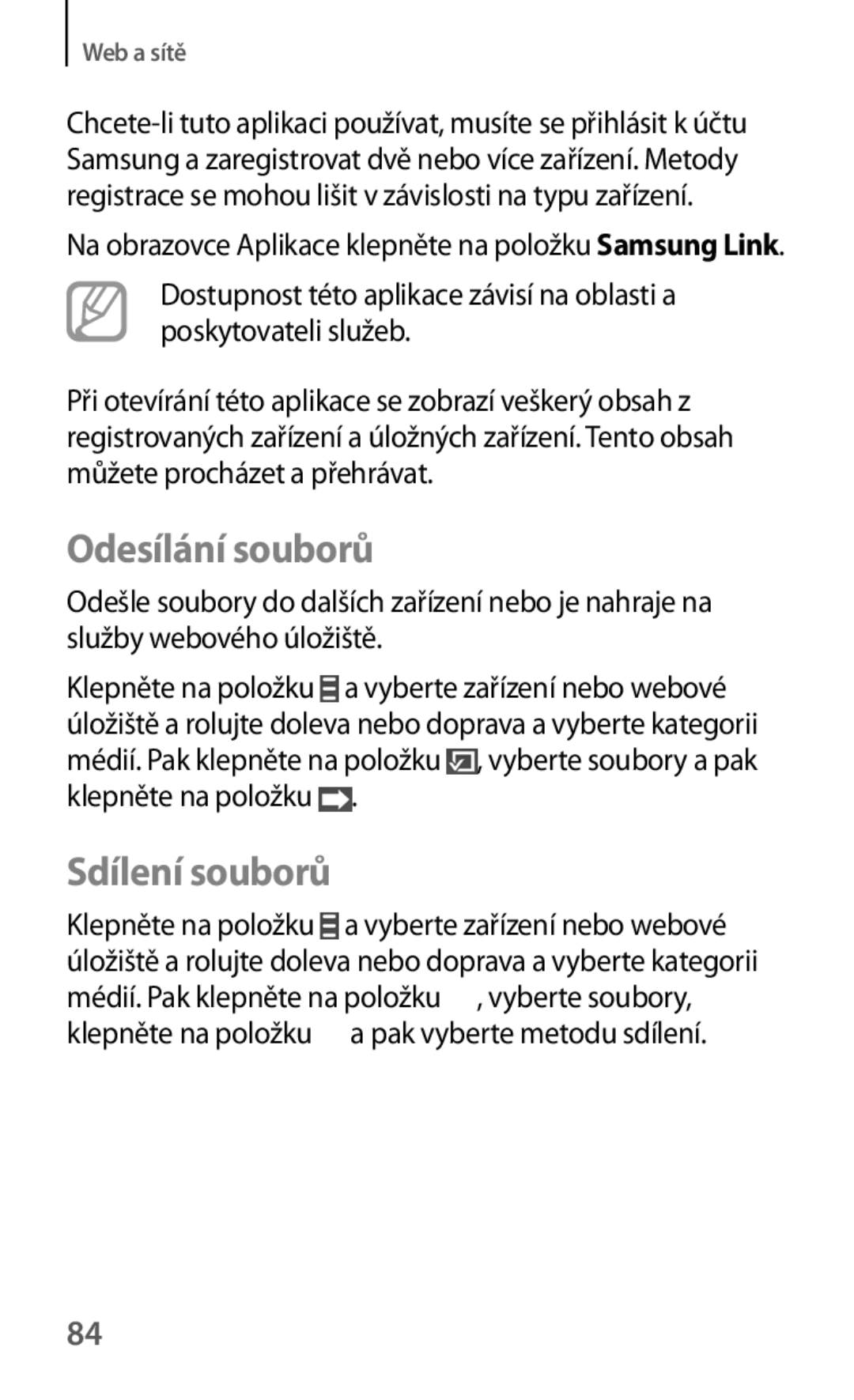 Web a sítě

Chcete-li tuto aplikaci používat, musíte se přihlásit k účtu Samsung a zaregistrovat dvě nebo více zařízení. Metody registrace se mohou lišit v závislosti na typu zařízení.

Na obrazovce Aplikace klepněte na položku Samsung Link.

Dostupnost této aplikace závisí na oblasti a poskytovateli služeb.

Při otevírání této aplikace se zobrazí veškerý obsah z registrovaných zařízení a úložných zařízení. Tento obsah můžete procházet a přehrávat.

Odesílání souborů

Odešle soubory do dalších zařízení nebo je nahraje na služby webového úložiště.

Klepněte na položku a vyberte zařízení nebo webové úložiště a rolujte doleva nebo doprava a vyberte kategorii médií. Pak klepněte na položku , vyberte soubory a pak klepněte na položku .

Sdílení souborů

Klepněte na položku a vyberte zařízení nebo webové úložiště a rolujte doleva nebo doprava a vyberte kategorii médií. Pak klepněte na položku , vyberte soubory, klepněte na položku a pak vyberte metodu sdílení.

84